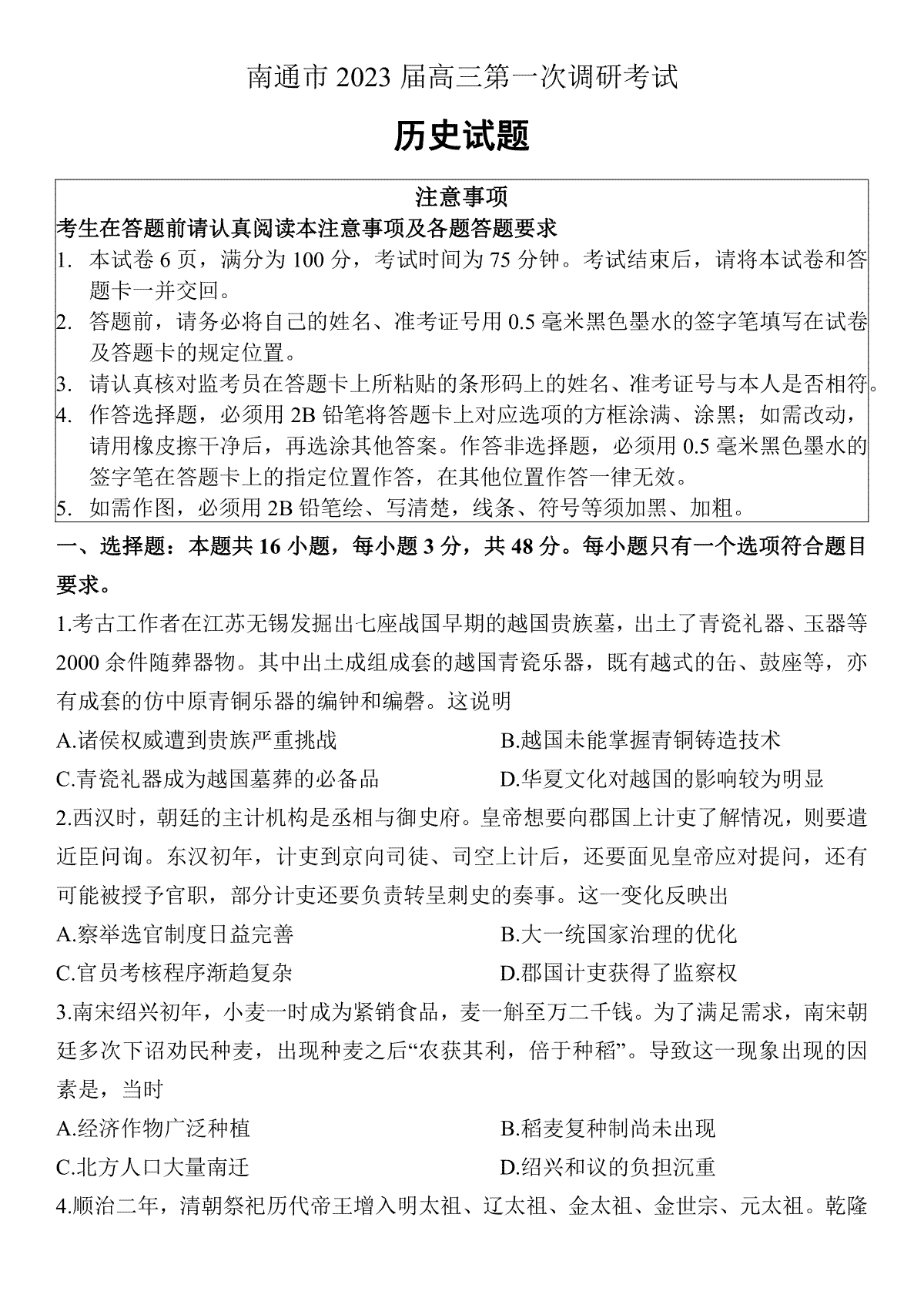 南通市 2023 届高三第一次调研考试

历史试题

注意事项

考生在答题前请认真阅读本注意事项及各题答题要求

1. 本试卷 6 页，满分为 100 分，考试时间为 75 分钟。考试结束后，请将本试卷和答题卡一并交回。

2. 答题前，请务必将自己的姓名、准考证号用 0.5 毫米黑色墨水的签字笔填写在试卷及答题卡的规定位置。

3. 请认真核对监考员在答题卡上所粘贴的条形码上的姓名、准考证号与本人是否相符。

4. 作答选择题，必须用 2B 铅笔将答题卡上对应选项的方框涂满、涂黑；如需改动，请用橡皮擦干净后，再选涂其他答案。作答非选择题，必须用 0.5 毫米黑色墨水的签字笔在答题卡上的指定位置作答，在其他位置作答一律无效。

5. 如需作图，必须用 2B 铅笔绘、写清楚，线条、符号等须加黑、加粗。

一、选择题：本题共 16 小题，每小题 3 分，共 48 分。每小题只有一个选项符合题目要求。

1.考古工作者在江苏无锡发掘出七座战国早期的越国贵族墓，出土了青瓷礼器、玉器等 2000 余件随葬器物。其中出土成组成套的越国青瓷乐器，既有越式的缶、鼓座等，亦有成套的仿中原青铜乐器的编钟和编磬。这说明

A.诸侯权威遭到贵族严重挑战
B.越国未能掌握青铜铸造技术
C.青瓷礼器成为越国墓葬的必备品
D.华夏文化对越国的影响较为明显

2.西汉时，朝廷的主计机构是丞相与御史府。皇帝想要向郡国上计吏了解情况，则要遣近臣问询。东汉初年，计吏到京向司徒、司空上计后，还要面见皇帝应对提问，还有可能被授予官职，部分计吏还要负责转呈刺史的奏事。这一变化反映出

A.察举选官制度日益完善
B.大一统国家治理的优化
C.官员考核程序渐趋复杂
D.郡国计吏获得了监察权

3.南宋绍兴初年，小麦一时成为紧销食品，麦一斛至万二千钱。为了满足需求，南宋朝廷多次下诏劝民种麦，出现种麦之后“农获其利，倍于种稻”。导致这一现象出现的因素是，当时

A.经济作物广泛种植
B.稻麦复种制尚未出现
C.北方人口大量南迁
D.绍兴和议的负担沉重

4.顺治二年，清朝祭祀历代帝王增入明太祖、辽太祖、金太祖、金世宗、元太祖。乾隆